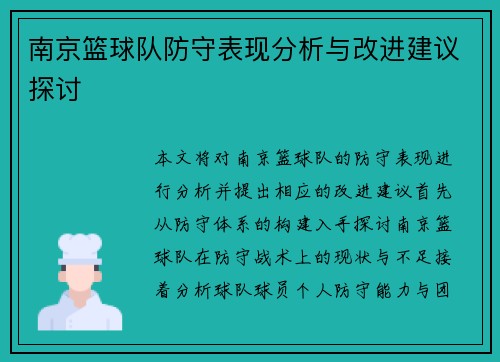 南京篮球队防守表现分析与改进建议探讨

本文将对南京篮球队的防守表现进行分析并提出相应的改进建议首先从防守体系的构建入手探讨南京篮球队在防守战术上的现状与不足接着分析球队球员个人防守能力与团